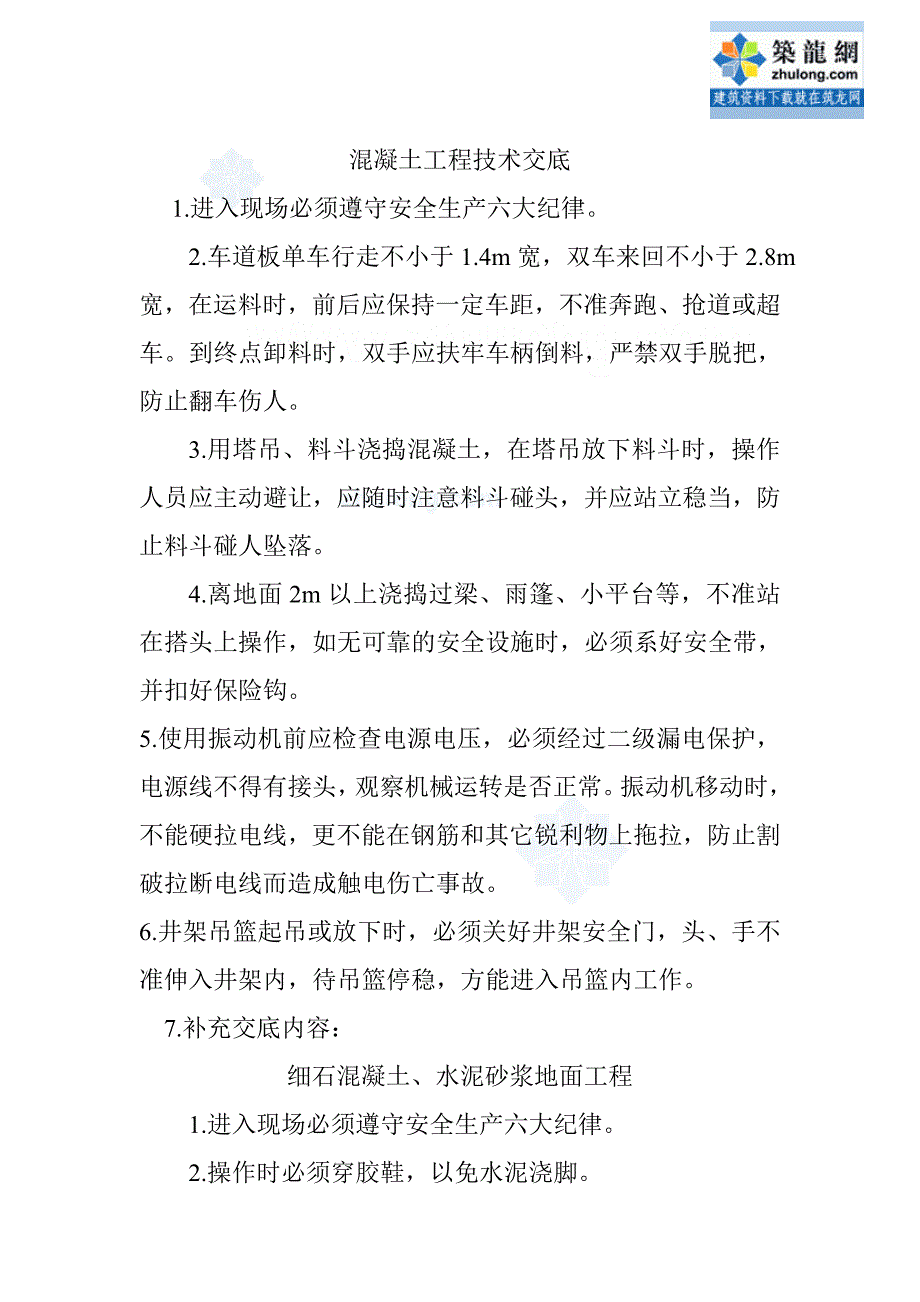 築龍網
zhulong.com
建筑资料下载就在筑龙网

混凝土工程技术交底

1.进入现场必须遵守安全生产六大纪律。

2.车道板单车行走不小于 1.4m 宽，双车来回不小于 2.8m 宽，在运料时，前后应保持一定车距，不准奔跑、抢道或超车。到终点卸料时，双手应扶牢车柄倒料，严禁双手脱把，防止翻车伤人。

3.用塔吊、料斗浇捣混凝土，在塔吊放下料斗时，操作人员应主动避让，应随时注意料斗碰头，并应站立稳当，防止料斗碰人坠落。

4.离地面 2m 以上浇捣过梁、雨篷、小平台等，不准站在搭头上操作，如无可靠的安全设施时，必须系好安全带，并扣好保险钩。

5.使用振动机前应检查电源电压，必须经过二级漏电保护，电源线不得有接头，观察机械运转是否正常。振动机移动时，不能硬拉电线，更不能在钢筋和其它锐利物上拖拉，防止割破拉断电线而造成触电伤亡事故。

6.井架吊篮起吊或放下时，必须关好井架安全门，头、手不准伸入井架内，待吊篮停稳，方能进入吊篮内工作。

7.补充交底内容：

细石混凝土、水泥砂浆地面工程

1.进入现场必须遵守安全生产六大纪律。

2.操作时必须穿胶鞋，以免水泥浇脚。